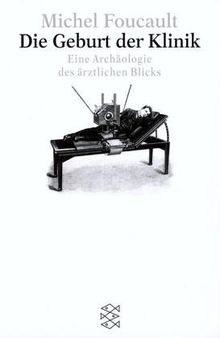 Michel Foucault
Die Geburt der Klinik
Eine Archäologie des ärztlichen Blicks